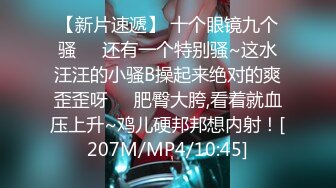 【新片速遞】 十个眼镜九个骚 还有一个特别骚~这水汪汪的小骚B操起来绝对的爽歪歪呀 肥臀大胯,看着就血压上升~鸡儿硬邦邦想内射！[207M/MP4/10:45]